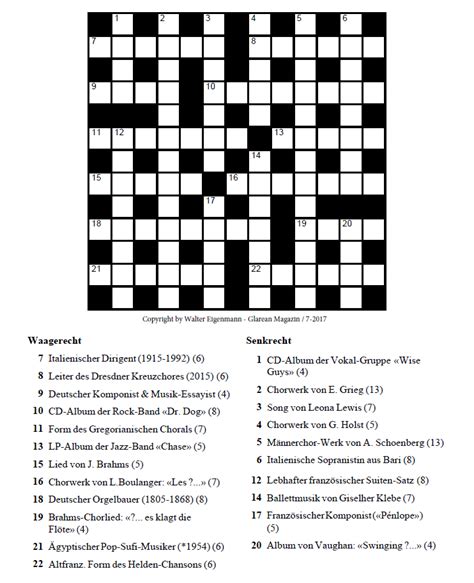 1 2 3 4 5 6
7 8
9 10
11 12 13
14
15 16
17
18 19 20
21 22

Copyright by Walter Eigenmann - Glarean Magazin / 7-2017

Waagerecht

7 Italienischer Dirigent (1915-1992) (6)

8 Leiter des Dresdner Kreuzchores (2015) (6)

9 Deutscher Komponist & Musik-Essayist (4)

10 CD-Album der Rock-Band «Dr. Dog» (8)

11 Form des Gregorianischen Chorals (7)

13 LP-Album der Jazz-Band «Chase» (5)

15 Lied von J. Brahms (5)

16 Chorwerk von L.Boulanger: «Les ?...» (7)

18 Deutscher Orgelbauer (1805-1868) (8)

19 Brahms-Chorlied: «?... es klagt die Flöte» (4)

21 Ägyptischer Pop-Sufi-Musiker (*1954) (6)

22 Altfranz. Form des Helden-Chansons (6)

Senkrecht

1 CD-Album der Vokal-Gruppe «Wise Guys» (4)

2 Chorwerk von E. Grieg (13)

3 Song von Leona Lewis (7)

4 Chorwerk von G. Holst (5)

5 Männerchor-Werk von A. Schoenberg (13)

6 Italienische Sopranistin aus Bari (8)

12 Lebhafter französischer Suiten-Satz (8)

14 Ballettmusik von Giselher Klebe (7)

17 Französischer Komponist («Pénlope») (5)

20 Album von Vaughan: «Swinging ?...» (4)